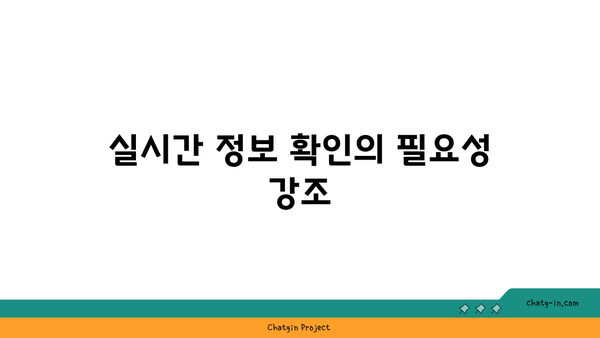 실시간 정보 확인의 필요성 강조

chatg-in.com

Chatgin Project